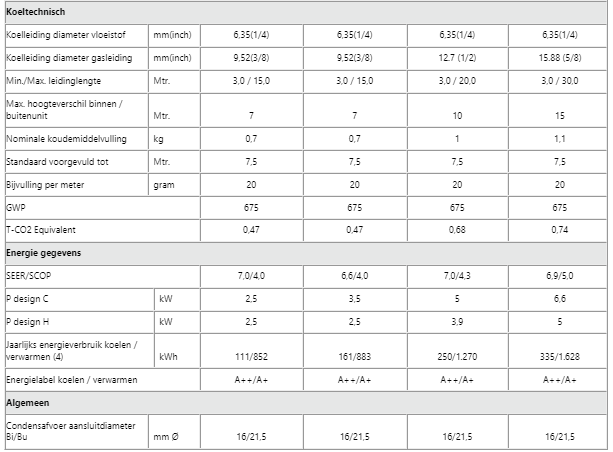 | Koeltechnisch | | | | | |
|---|---|---|---|---|---|
| Koelleiding diameter vloeistof | mm(inch) | 6,35(1/4) | 6,35(1/4) | 6,35(1/4) | 6,35(1/4) |
| Koelleiding diameter gasleiding | mm(inch) | 9,52(3/8) | 9,52(3/8) | 12.7 (1/2) | 15.88 (5/8) |
| Min./Max. leidinglengte | Mtr. | 3,0 / 15,0 | 3,0 / 15,0 | 3,0 / 20,0 | 3,0 / 30,0 |
| Max. hoogteverschil binnen / buitenunit | Mtr. | 7 | 7 | 10 | 15 |
| Nominale koudemiddelvulling | kg | 0,7 | 0,7 | 1 | 1,1 |
| Standaard voorgevuld tot | Mtr. | 7,5 | 7,5 | 7,5 | 7,5 |
| Bijvulling per meter | gram | 20 | 20 | 20 | 20 |
| GWP | | 675 | 675 | 675 | 675 |
| T-CO2 Equivalent | | 0,47 | 0,47 | 0,68 | 0,74 |
| Energie gegevens | | | | | |
| SEER/SCOP | | 7,0/4,0 | 6,6/4,0 | 7,0/4,3 | 6,9/5,0 |
| P design C | kW | 2,5 | 3,5 | 5 | 6,6 |
| P design H | kW | 2,5 | 2,5 | 3,9 | 5 |
| Jaarlijks energieverbruik koelen / verwarmen (4) | kWh | 111/852 | 161/883 | 250/1.270 | 335/1.628 |
| Energielabel koelen / verwarmen | | A++/A+ | A++/A+ | A++/A+ | A++/A+ |
| Algemeen | | | | | |
| Condensafvoer aansluitdiameter Bi/Bu | mm Ø | 16/21,5 | 16/21,5 | 16/21,5 | 16/21,5 |